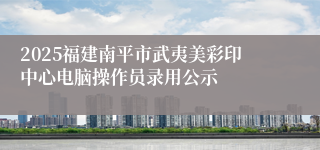 2025福建南平市武夷美彩印中心电脑操作员录用公示